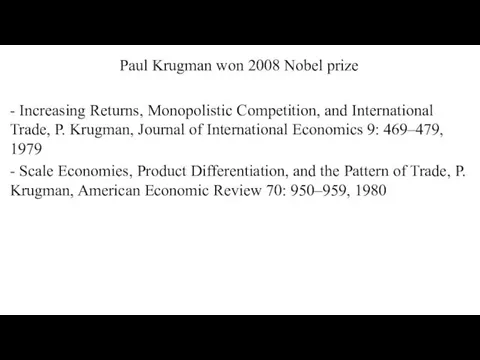 Paul Krugman won 2008 Nobel prize

- Increasing Returns, Monopolistic Competition, and International Trade, P. Krugman, Journal of International Economics 9: 469–479, 1979

- Scale Economies, Product Differentiation, and the Pattern of Trade, P. Krugman, American Economic Review 70: 950–959, 1980